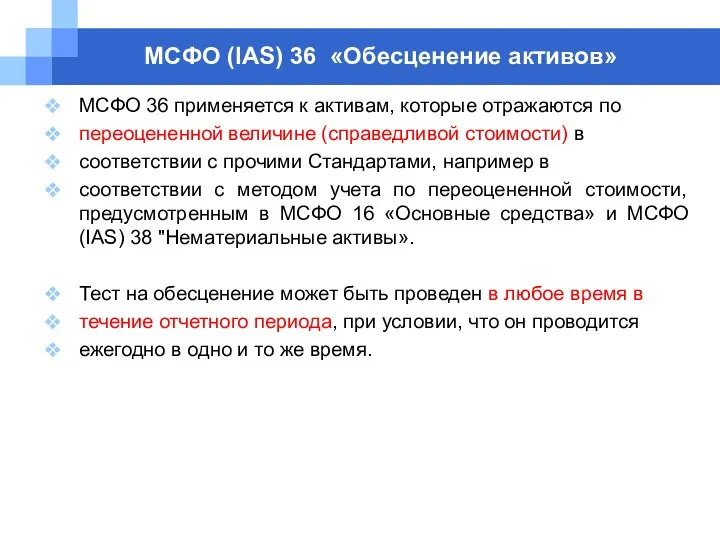 МСФО (IAS) 36 «Обесценение активов»

МСФО 36 применяется к активам, которые отражаются по
переоцененной величине (справедливой стоимости) в
соответствии с прочими Стандартами, например в
соответствии с методом учета по переоцененной стоимости, предусмотренным в МСФО 16 «Основные средства» и МСФО (IAS) 38 "Нематериальные активы».

Тест на обесценение может быть проведен в любое время в
течение отчетного периода, при условии, что он проводится
ежегодно в одно и то же время.